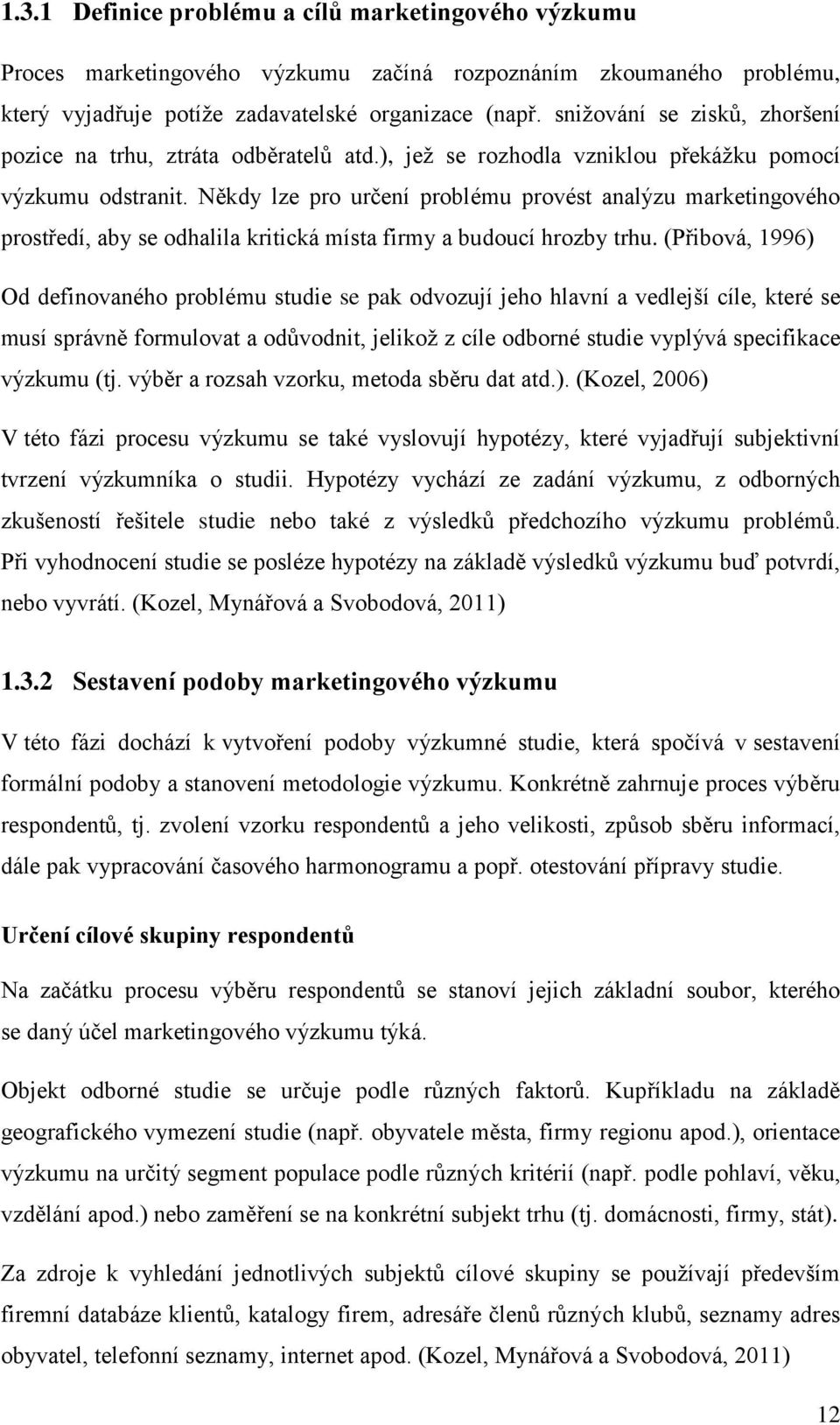 1.3.1 Definice problému a cílů marketingového výzkumu

Proces marketingového výzkumu začíná rozpoznáním zkoumaného problému, který vyjadřuje potíže zadavatelské organizace (např. snižování se zisků, zhoršení pozice na trhu, ztráta odběratelů atd.), jež se rozhodla vzniklou překážku pomocí výzkumu odstranit. Někdy lze pro určení problému provést analýzu marketingového prostředí, aby se odhalila kritická místa firmy a budoucí hrozby trhu. (Přibová, 1996)

Od definovaného problému studie se pak odvozují jeho hlavní a vedlejší cíle, které se musí správně formulovat a odůvodnit, jelikož z cíle odborné studie vyplývá specifikace výzkumu (tj. výběr a rozsah vzorku, metoda sběru dat atd.). (Kozel, 2006)

V této fázi procesu výzkumu se také vyslovují hypotézy, které vyjadřují subjektivní tvrzení výzkumníka o studii. Hypotézy vychází ze zadání výzkumu, z odborných zkušeností řešitele studie nebo také z výsledků předchozího výzkumu problémů. Při vyhodnocení studie se posléze hypotézy na základě výsledků výzkumu buď potvrdí, nebo vyvrátí. (Kozel, Mynářová a Svobodová, 2011)

1.3.2 Sestavení podoby marketingového výzkumu

V této fázi dochází k vytvoření podoby výzkumné studie, která spočívá v sestavení formální podoby a stanovení metodologie výzkumu. Konkrétně zahrnuje proces výběru respondentů, tj. zvolení vzorku respondentů a jeho velikosti, způsob sběru informací, dále pak vypracování časového harmonogramu a popř. otestování přípravy studie.

Určení cílové skupiny respondentů

Na začátku procesu výběru respondentů se stanoví jejich základní soubor, kterého se daný účel marketingového výzkumu týká.

Objekt odborné studie se určuje podle různých faktorů. Kupříkladu na základě geografického vymezení studie (např. obyvatele města, firmy regionu apod.), orientace výzkumu na určitý segment populace podle různých kritérií (např. podle pohlaví, věku, vzdělání apod.) nebo zaměření se na konkrétní subjekt trhu (tj. domácnosti, firmy, stát).

Za zdroje k vyhledání jednotlivých subjektů cílové skupiny se používají především firemní databáze klientů, katalogy firem, adresáře členů různých klubů, seznamy adres obyvatel, telefonní seznamy, internet apod. (Kozel, Mynářová a Svobodová, 2011)

12